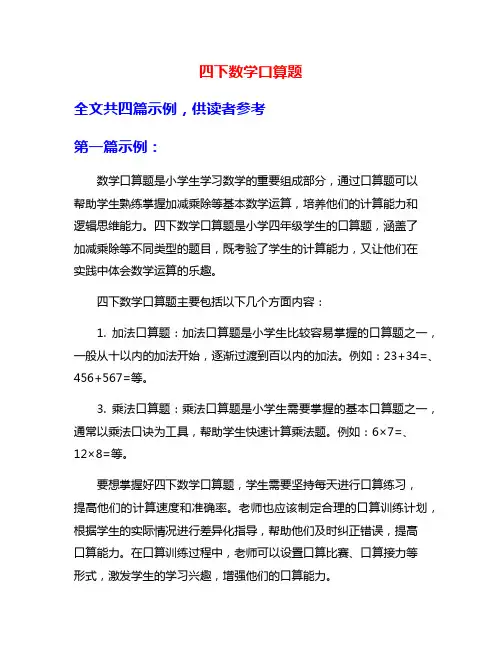 四下数学口算题

全文共四篇示例，供读者参考

第一篇示例：

数学口算题是小学生学习数学的重要组成部分，通过口算题可以帮助学生熟练掌握加减乘除等基本数学运算，培养他们的计算能力和逻辑思维能力。四下数学口算题是小学四年级学生的口算题，涵盖了加减乘除等不同类型的题目，既考验了学生的计算能力，又让他们在实践中体会数学运算的乐趣。

四下数学口算题主要包括以下几个方面内容：

1. 加法口算题：加法口算题是小学生比较容易掌握的口算题之一，一般从十以内的加法开始，逐渐过渡到百以内的加法。例如：23+34=、456+567=等。

3. 乘法口算题：乘法口算题是小学生需要掌握的基本口算题之一，通常以乘法口诀为工具，帮助学生快速计算乘法题。例如：6×7=、12×8=等。

要想掌握好四下数学口算题，学生需要坚持每天进行口算练习，提高他们的计算速度和准确率。老师也应该制定合理的口算训练计划，根据学生的实际情况进行差异化指导，帮助他们及时纠正错误，提高口算能力。在口算训练过程中，老师可以设置口算比赛、口算接力等形式，激发学生的学习兴趣，增强他们的口算能力。